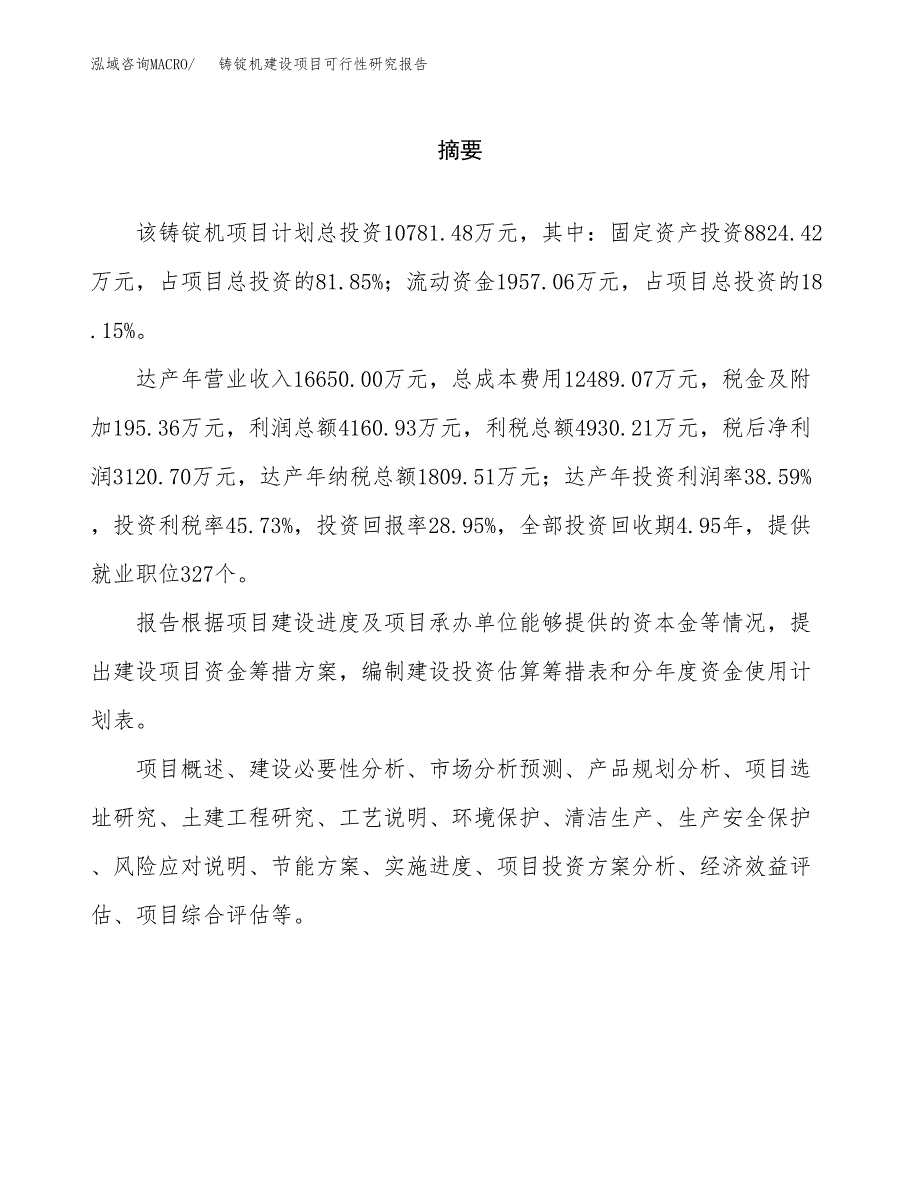 泓域咨询MACRO/ 铸锭机建设项目可行性研究报告

摘要

该铸锭机项目计划总投资10781.48万元，其中：固定资产投资8824.42万元，占项目总投资的81.85%；流动资金1957.06万元，占项目总投资的18.15%。

达产年营业收入16650.00万元，总成本费用12489.07万元，税金及附加195.36万元，利润总额4160.93万元，利税总额4930.21万元，税后净利润3120.70万元，达产年纳税总额1809.51万元；达产年投资利润率38.59%，投资利税率45.73%，投资回报率28.95%，全部投资回收期4.95年，提供就业职位327个。

报告根据项目建设进度及项目承办单位能够提供的资本金等情况，提出建设项目资金筹措方案，编制建设投资估算筹措表和分年度资金使用计划表。

项目概述、建设必要性分析、市场分析预测、产品规划分析、项目选址研究、土建工程研究、工艺说明、环境保护、清洁生产、生产安全保护、风险应对说明、节能方案、实施进度、项目投资方案分析、经济效益评估、项目综合评估等。